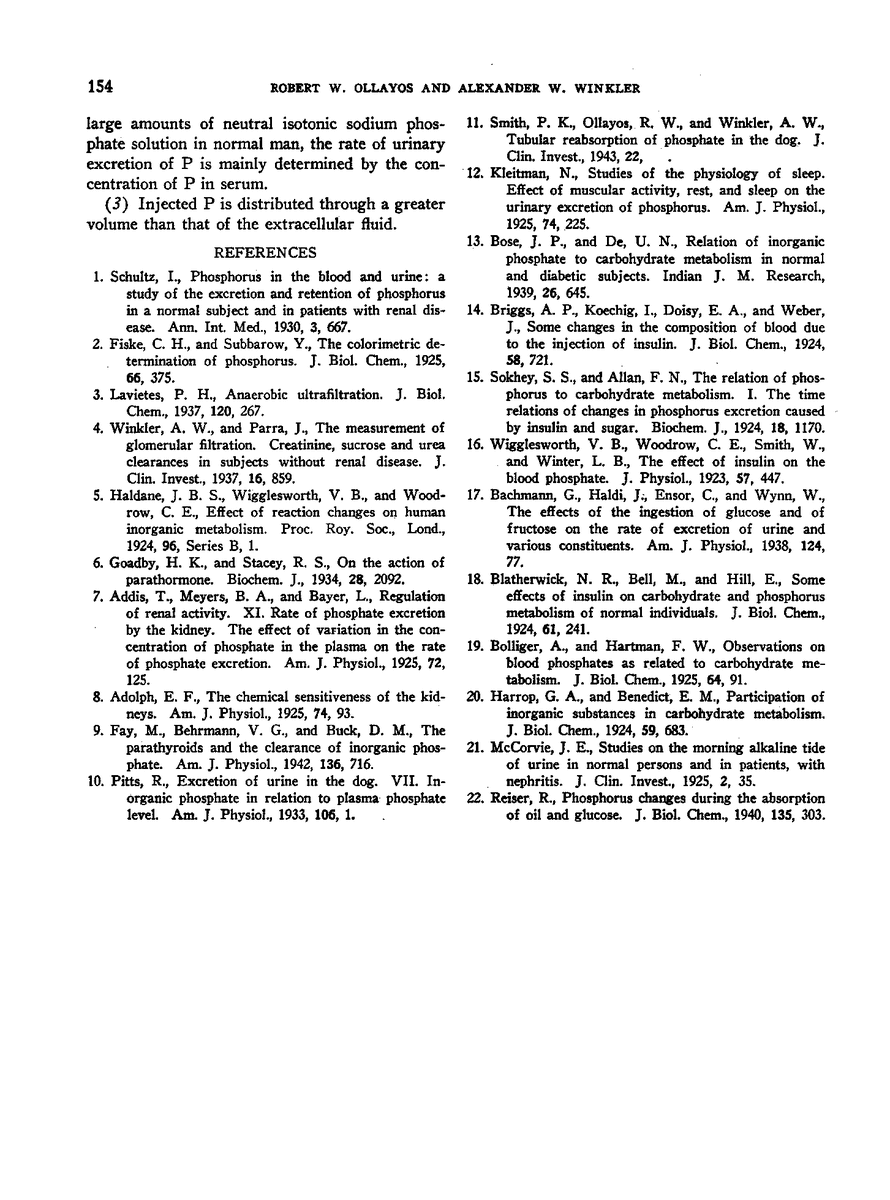 154 ROBERT W. OLLAYOS AND ALEXANDER W. WINKLER

large amounts of neutral isotonic sodium phosphate solution in normal man, the rate of urinary excretion of P is mainly determined by the concentration of P in serum.

(3) Injected P is distributed through a greater volume than that of the extracellular fluid.

REFERENCES

1. Schultz, I., Phosphorus in the blood and urine: a study of the excretion and retention of phosphorus in a normal subject and in patients with renal disease. Ann. Int. Med., 1930, 3, 667.

2. Fiske, C. H., and Subbarow, Y., The colorimetric determination of phosphorus. J. Biol. Chem., 1925, 66, 375.

3. Lavietes, P. H., Anaerobic ultrafiltration. J. Biol. Chem., 1937, 120, 267.

4. Winkler, A. W., and Parra, J., The measurement of glomerular filtration. Creatinine, sucrose and urea clearances in subjects without renal disease. J. Clin. Invest., 1937, 16, 859.

5. Haldane, J. B. S., Wigglesworth, V. B., and Woodrow, C. E., Effect of reaction changes on human inorganic metabolism. Proc. Roy. Soc., Lond., 1924, 96, Series B, 1.

6. Goadby, H. K., and Stacey, R. S., On the action of parathormone. Biochem. J., 1934, 28, 2092.

7. Addis, T., Meyers, B. A., and Bayer, L., Regulation of renal activity. XI. Rate of phosphate excretion by the kidney. The effect of variation in the concentration of phosphate in the plasma on the rate of phosphate excretion. Am. J. Physiol., 1925, 72, 125.

8. Adolph, E. F., The chemical sensitiveness of the kidneys. Am. J. Physiol., 1925, 74, 93.

9. Fay, M., Behrmann, V. G., and Buck, D. M., The parathyroids and the clearance of inorganic phosphate. Am. J. Physiol., 1942, 136, 716.

10. Pitts, R., Excretion of urine in the dog. VII. Inorganic phosphate in relation to plasma phosphate level. Am. J. Physiol., 1933, 106, 1.

11. Smith, P. K., Ollayos, R. W., and Winkler, A. W., Tubular reabsorption of phosphate in the dog. J. Clin. Invest., 1943, 22, .

12. Kleitman, N., Studies of the physiology of sleep. Effect of muscular activity, rest, and sleep on the urinary excretion of phosphorus. Am. J. Physiol., 1925, 74, 225.

13. Bose, J. P., and De, U. N., Relation of inorganic phosphate to carbohydrate metabolism in normal and diabetic subjects. Indian J. M. Research, 1939, 26, 645.

14. Briggs, A. P., Koechig, I., Doisy, E. A., and Weber, J., Some changes in the composition of blood due to the injection of insulin. J. Biol. Chem., 1924, 58, 721.

15. Sokhey, S. S., and Allan, F. N., The relation of phosphorus to carbohydrate metabolism. I. The time relations of changes in phosphorus excretion caused by insulin and sugar. Biochem. J., 1924, 18, 1170.

16. Wigglesworth, V. B., Woodrow, C. E., Smith, W., and Winter, L. B., The effect of insulin on the blood phosphate. J. Physiol., 1923, 57, 447.

17. Bachmann, G., Haldi, J., Ensor, C., and Wynn, W., The effects of the ingestion of glucose and of fructose on the rate of excretion of urine and various constituents. Am. J. Physiol., 1938, 124, 77.

18. Blatherwick, N. R., Bell, M., and Hill, E., Some effects of insulin on carbohydrate and phosphorus metabolism of normal individuals. J. Biol. Chem., 1924, 61, 241.

19. Bolliger, A., and Hartman, F. W., Observations on blood phosphates as related to carbohydrate metabolism. J. Biol. Chem., 1925, 64, 91.

20. Harrop, G. A., and Benedict, E. M., Participation of inorganic substances in carbohydrate metabolism. J. Biol. Chem., 1924, 59, 683.

21. McCorvie, J. E., Studies on the morning alkaline tide of urine in normal persons and in patients, with nephritis. J. Clin. Invest., 1925, 2, 35.

22. Reiser, R., Phosphorus changes during the absorption of oil and glucose. J. Biol. Chem., 1940, 135, 303.